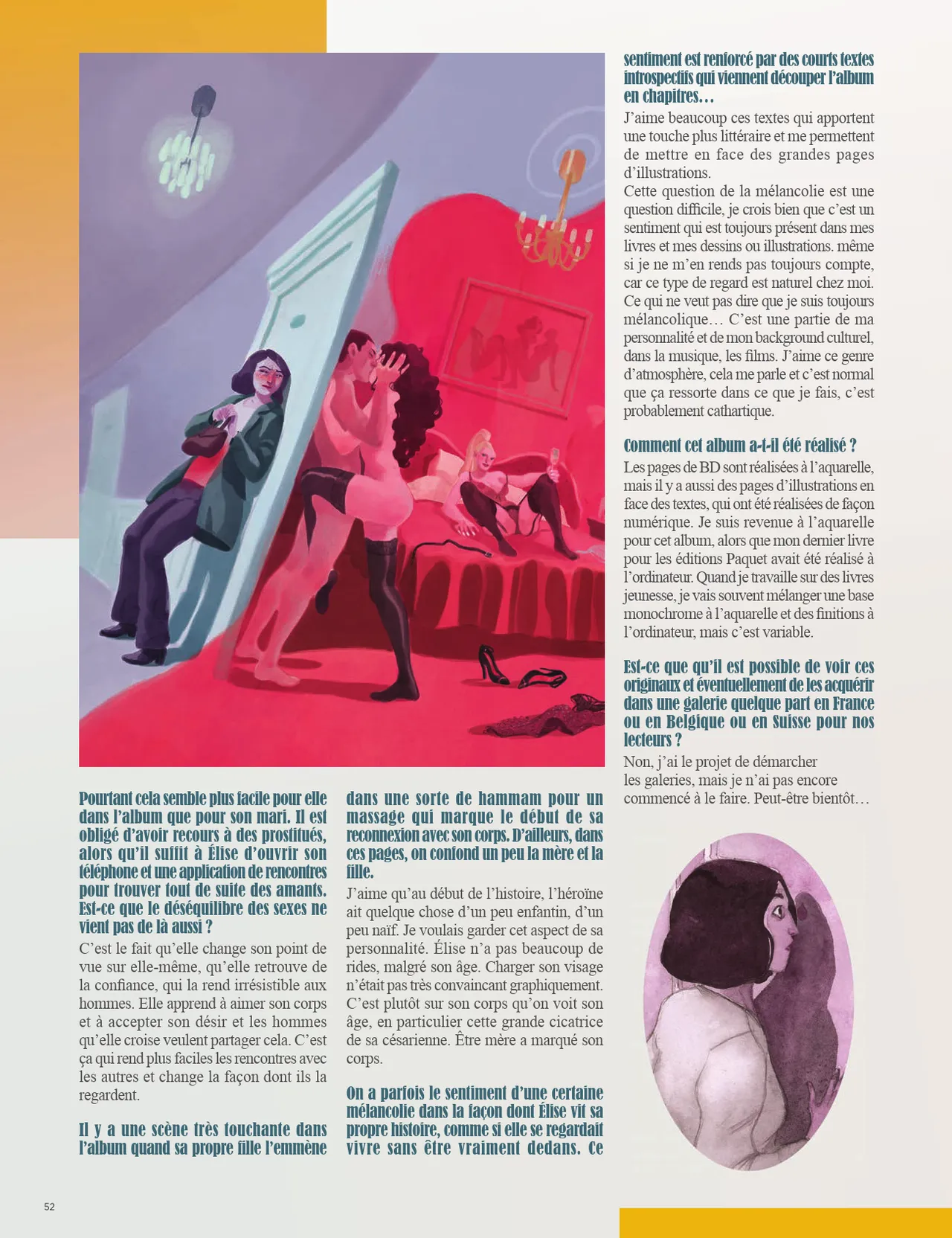 Pourtant cela semble plus facile pour elle dans l'album que pour son mari. Il est obligé d'avoir recours à des prostitués, alors qu'il suffit à Élise d'ouvrir son téléphone et une application de rencontres pour trouver tout de suite des amants. Est-ce que le déséquilibre des sexes ne vient pas de là aussi ?

C'est le fait qu'elle change son point de vue sur elle-même, qu'elle retrouve de la confiance, qui la rend irrésistible aux hommes. Elle apprend à aimer son corps et à accepter son désir et les hommes qu'elle croise veulent partager cela. C'est ça qui rend plus faciles les rencontres avec les autres et change la façon dont ils la regardent.

Il y a une scène très touchante dans l'album quand sa propre fille l'emmène dans une sorte de hammam pour un massage qui marque le début de sa reconnexion avec son corps. D'ailleurs, dans ces pages, on confond un peu la mère et la fille.

J'aime qu'au début de l'histoire, l'héroïne ait quelque chose d'un peu enfantin, d'un peu naïf. Je voulais garder cet aspect de sa personnalité. Élise n'a pas beaucoup de rides, malgré son âge. Charger son visage n'était pas très convaincant graphiquement. C'est plutôt sur son corps qu'on voit son âge, en particulier cette grande cicatrice de sa césarienne. Être mère a marqué son corps.

On a parfois le sentiment d'une certaine mélancolie dans la façon dont Élise vit sa propre histoire, comme si elle se regardait vivre sans être vraiment dedans. Ce sentiment est renforcé par des courts textes introspectifs qui viennent découper l'album en chapitres…

J'aime beaucoup ces textes qui apportent une touche plus littéraire et me permettent de mettre en face des grandes pages d'illustrations.
Cette question de la mélancolie est une question difficile, je crois bien que c'est un sentiment qui est toujours présent dans mes livres et mes dessins ou illustrations. même si je ne m'en rends pas toujours compte, car ce type de regard est naturel chez moi. Ce qui ne veut pas dire que je suis toujours mélancolique… C'est une partie de ma personnalité et de mon background culturel, dans la musique, les films. J'aime ce genre d'atmosphère, cela me parle et c'est normal que ça ressorte dans ce que je fais, c'est probablement cathartique.

Comment cet album a-t-il été réalisé ?

Les pages de BD sont réalisées à l'aquarelle, mais il y a aussi des pages d'illustrations en face des textes, qui ont été réalisées de façon numérique. Je suis revenue à l'aquarelle pour cet album, alors que mon dernier livre pour les éditions Paquet avait été réalisé à l'ordinateur. Quand je travaille sur des livres jeunesse, je vais souvent mélanger une base monochrome à l'aquarelle et des finitions à l'ordinateur, mais c'est variable.

Est-ce que qu'il est possible de voir ces originaux et éventuellement de les acquérir dans une galerie quelque part en France ou en Belgique ou en Suisse pour nos lecteurs ?

Non, j'ai le projet de démarcher les galeries, mais je n'ai pas encore commencé à le faire. Peut-être bientôt…

52